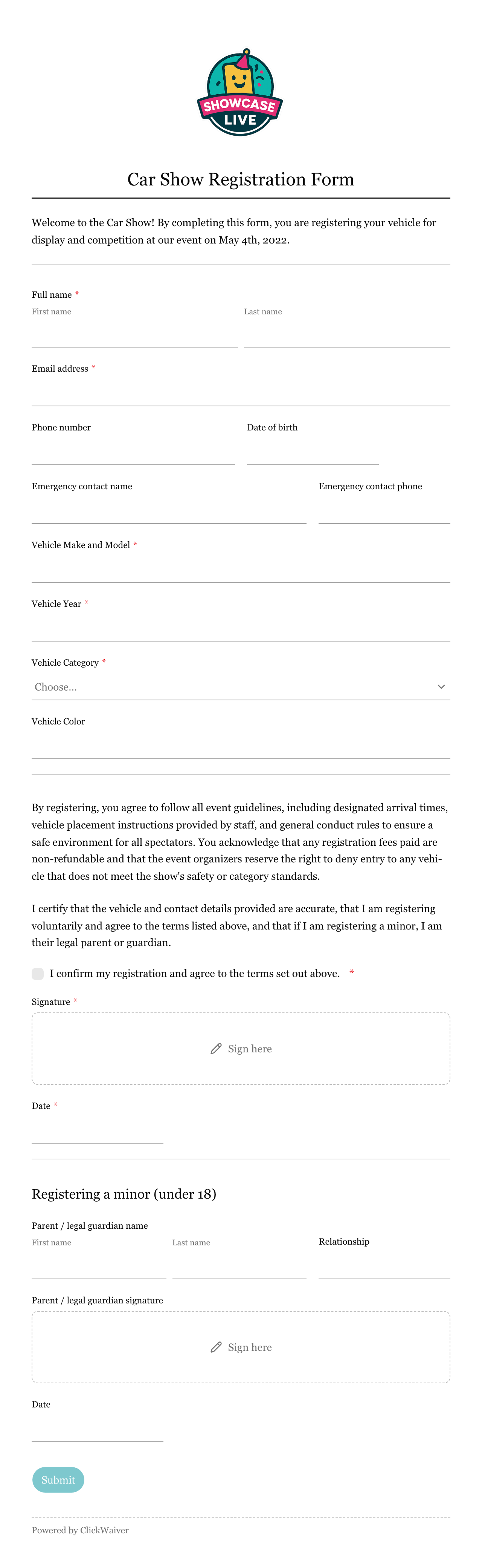 SHOWCASE LIVE

Car Show Registration Form

Welcome to the Car Show! By completing this form, you are registering your vehicle for display and competition at our event on May 4th, 2022.

Full name *
First name
Last name

Email address *

Phone number
Date of birth

Emergency contact name
Emergency contact phone

Vehicle Make and Model *

Vehicle Year *

Vehicle Category *
Choose...

Vehicle Color

By registering, you agree to follow all event guidelines, including designated arrival times, vehicle placement instructions provided by staff, and general conduct rules to ensure a safe environment for all spectators. You acknowledge that any registration fees paid are non-refundable and that the event organizers reserve the right to deny entry to any vehicle that does not meet the show's safety or category standards.

I certify that the vehicle and contact details provided are accurate, that I am registering voluntarily and agree to the terms listed above, and that if I am registering a minor, I am their legal parent or guardian.

I confirm my registration and agree to the terms set out above. *

Signature *
Sign here

Date *

Registering a minor (under 18)

Parent / legal guardian name
First name
Last name
Relationship

Parent / legal guardian signature
Sign here

Date

Submit

Powered by ClickWaiver